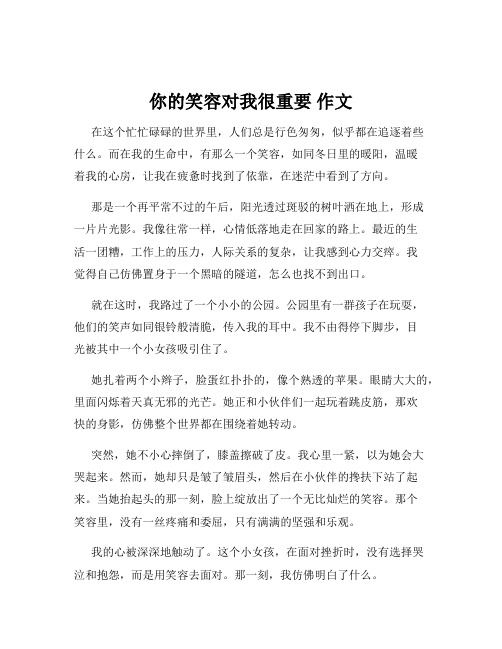 你的笑容对我很重要 作文

在这个忙忙碌碌的世界里，人们总是行色匆匆，似乎都在追逐着些什么。而在我的生命中，有那么一个笑容，如同冬日里的暖阳，温暖着我的心房，让我在疲惫时找到了依靠，在迷茫中看到了方向。

那是一个再平常不过的午后，阳光透过斑驳的树叶洒在地上，形成一片片光影。我像往常一样，心情低落地走在回家的路上。最近的生活一团糟，工作上的压力，人际关系的复杂，让我感到心力交瘁。我觉得自己仿佛置身于一个黑暗的隧道，怎么也找不到出口。

就在这时，我路过了一个小小的公园。公园里有一群孩子在玩耍，他们的笑声如同银铃般清脆，传入我的耳中。我不由得停下脚步，目光被其中一个小女孩吸引住了。

她扎着两个小辫子，脸蛋红扑扑的，像个熟透的苹果。眼睛大大的，里面闪烁着天真无邪的光芒。她正和小伙伴们一起玩着跳皮筋，那欢快的身影，仿佛整个世界都在围绕着她转动。

突然，她不小心摔倒了，膝盖擦破了皮。我心里一紧，以为她会大哭起来。然而，她却只是皱了皱眉头，然后在小伙伴的搀扶下站了起来。当她抬起头的那一刻，脸上绽放出了一个无比灿烂的笑容。那个笑容里，没有一丝疼痛和委屈，只有满满的坚强和乐观。

我的心被深深地触动了。这个小女孩，在面对挫折时，没有选择哭泣和抱怨，而是用笑容去面对。那一刻，我仿佛明白了什么。